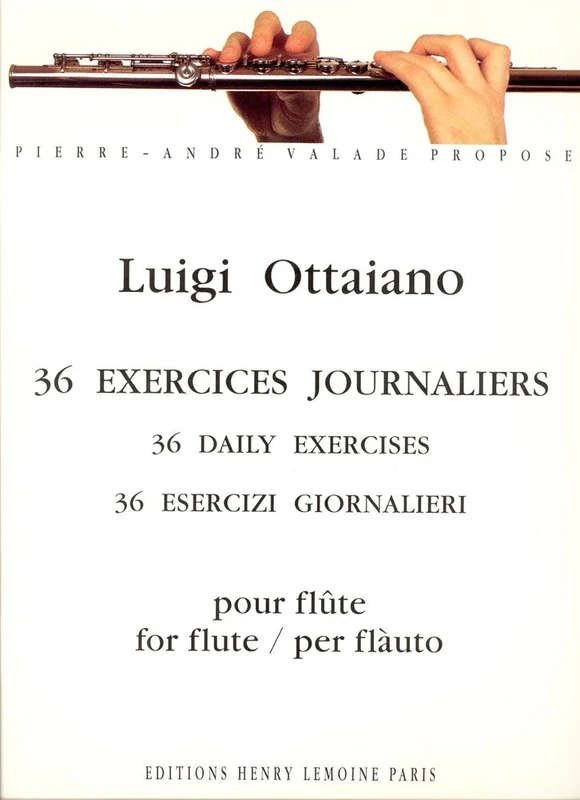 PIERRE-ANDRÉ VALADE PROPOSE

Luigi Ottaiano

36 EXERCICES JOURNALIERS

36 DAILY EXERCISES

36 ESERCIZI GIORNALIERI

pour flûte
for flute / per flàuto

EDITIONS HENRY LEMOINE PARIS